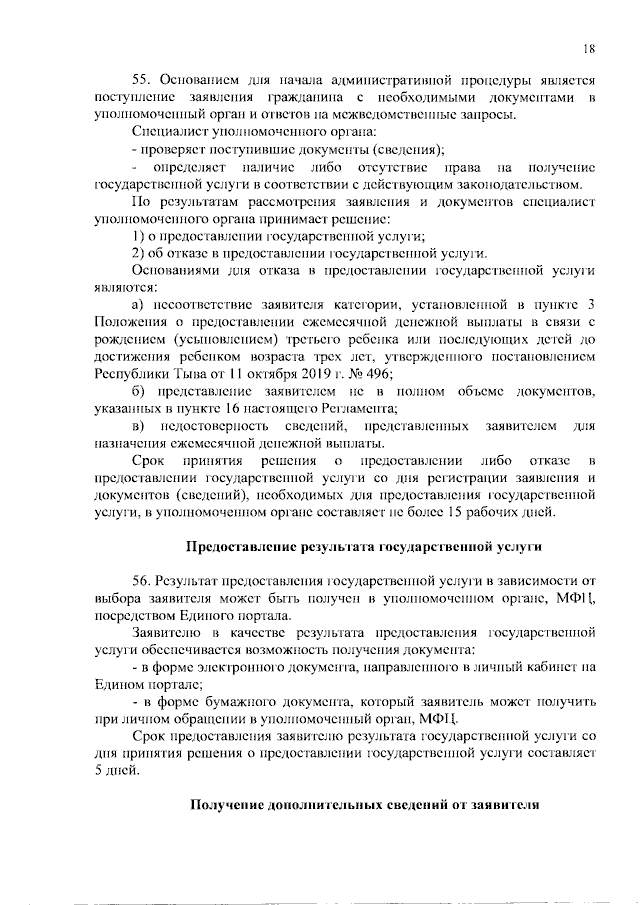 18

55. Основанием для начала административной процедуры является поступление заявления гражданина с необходимыми документами в уполномоченный орган и ответов на межведомственные запросы.

Специалист уполномоченного органа:

- проверяет поступившие документы (сведения);

- определяет наличие либо отсутствие права на получение государственной услуги в соответствии с действующим законодательством.

По результатам рассмотрения заявления и документов специалист уполномоченного органа принимает решение:

1) о предоставлении государственной услуги;

2) об отказе в предоставлении государственной услуги.

Основаниями для отказа в предоставлении государственной услуги являются:

а) несоответствие заявителя категории, установленной в пункте 3 Положения о предоставлении ежемесячной денежной выплаты в связи с рождением (усыновлением) третьего ребенка или последующих детей до достижения ребенком возраста трех лет, утвержденного постановлением Республики Тыва от 11 октября 2019 г. № 496;

б) представление заявителем не в полном объеме документов, указанных в пункте 16 настоящего Регламента;

в) недостоверность сведений, представленных заявителем для назначения ежемесячной денежной выплаты.

Срок принятия решения о предоставлении либо отказе в предоставлении государственной услуги со дня регистрации заявления и документов (сведений), необходимых для предоставления государственной услуги, в уполномоченном органе составляет не более 15 рабочих дней.

Предоставление результата государственной услуги

56. Результат предоставления государственной услуги в зависимости от выбора заявителя может быть получен в уполномоченном органе, МФЦ, посредством Единого портала.

Заявителю в качестве результата предоставления государственной услуги обеспечивается возможность получения документа:

- в форме электронного документа, направленного в личный кабинет на Едином портале;

- в форме бумажного документа, который заявитель может получить при личном обращении в уполномоченный орган, МФЦ.

Срок предоставления заявителю результата государственной услуги со дня принятия решения о предоставлении государственной услуги составляет 5 дней.

Получение дополнительных сведений от заявителя